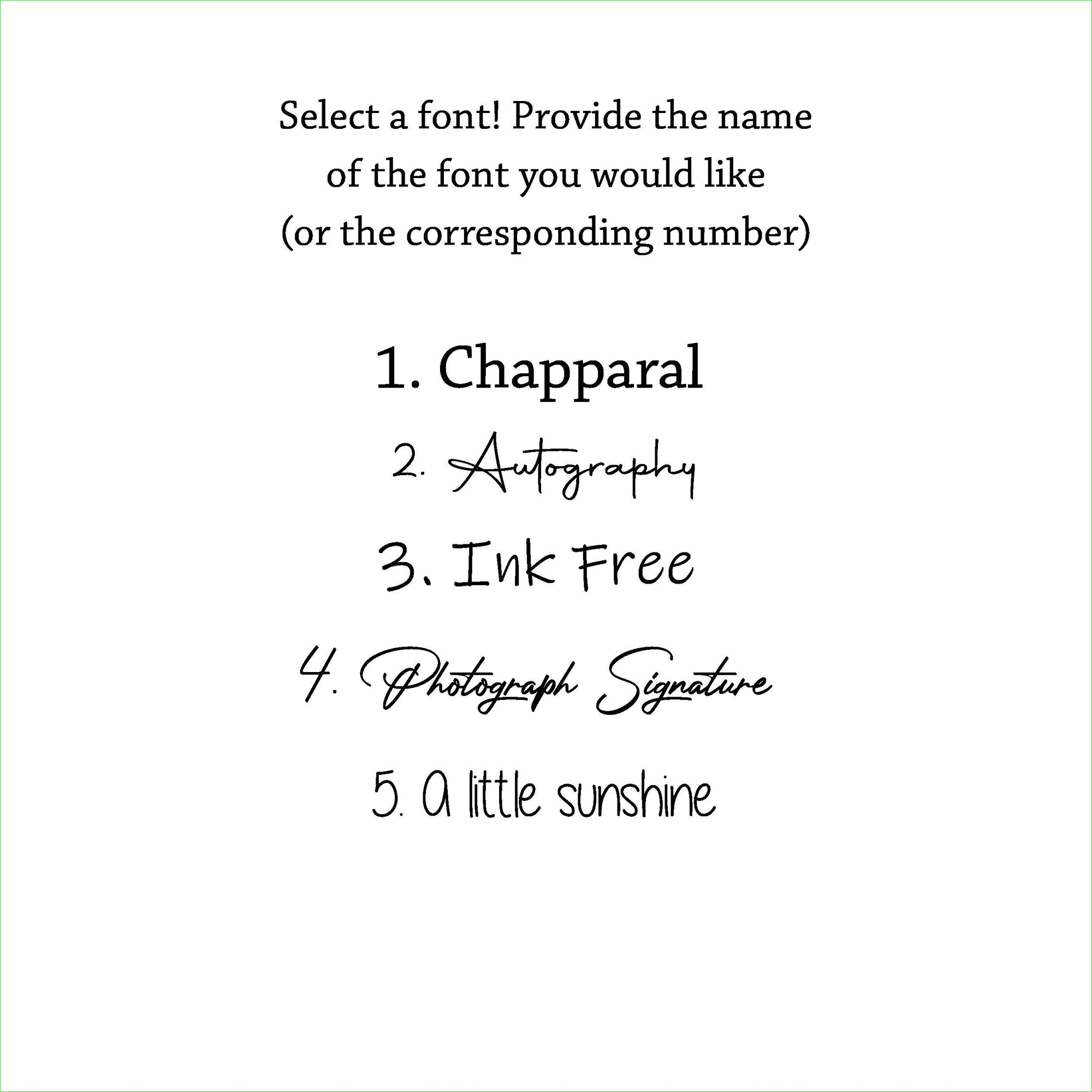 Select a font! Provide the name of the font you would like (or the corresponding number)

1. Chapparal
2. Autography
3. Ink Free
4. Photograph Signature
5. a little sunshine